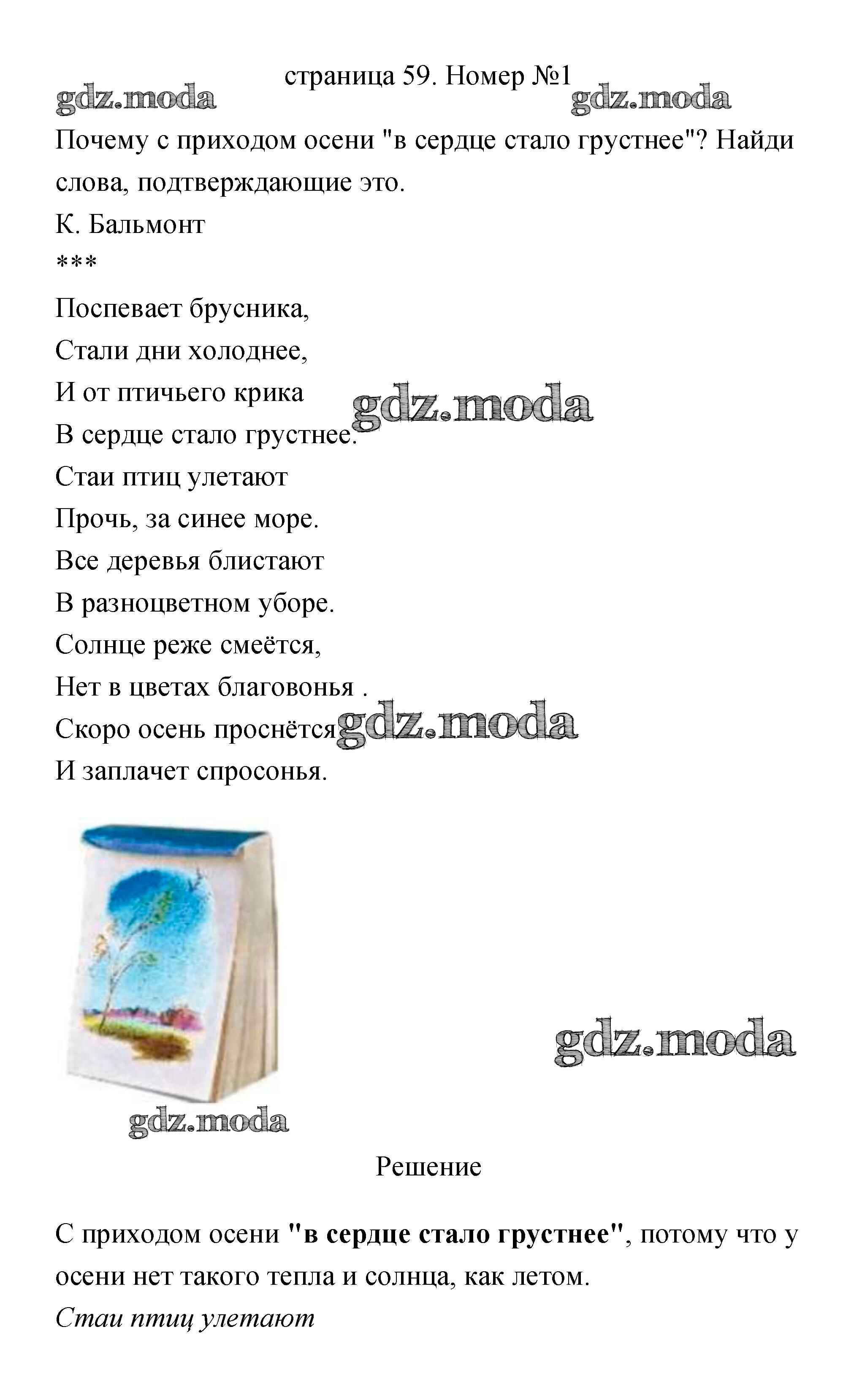 страница 59. Номер №1

Почему с приходом осени "в сердце стало грустнее"? Найди слова, подтверждающие это.

К. Бальмонт

***

Поспевает брусника,
Стали дни холоднее,
И от птичьего крика
В сердце стало грустнее.
Стаи птиц улетают
Прочь, за синее море.
Все деревья блистают
В разноцветном уборе.
Солнце реже смеётся,
Нет в цветах благовонья .
Скоро осень проснётся
И заплачет спросонья.

Решение

С приходом осени "в сердце стало грустнее", потому что у осени нет такого тепла и солнца, как летом.

Стаи птиц улетают

gdz.moda